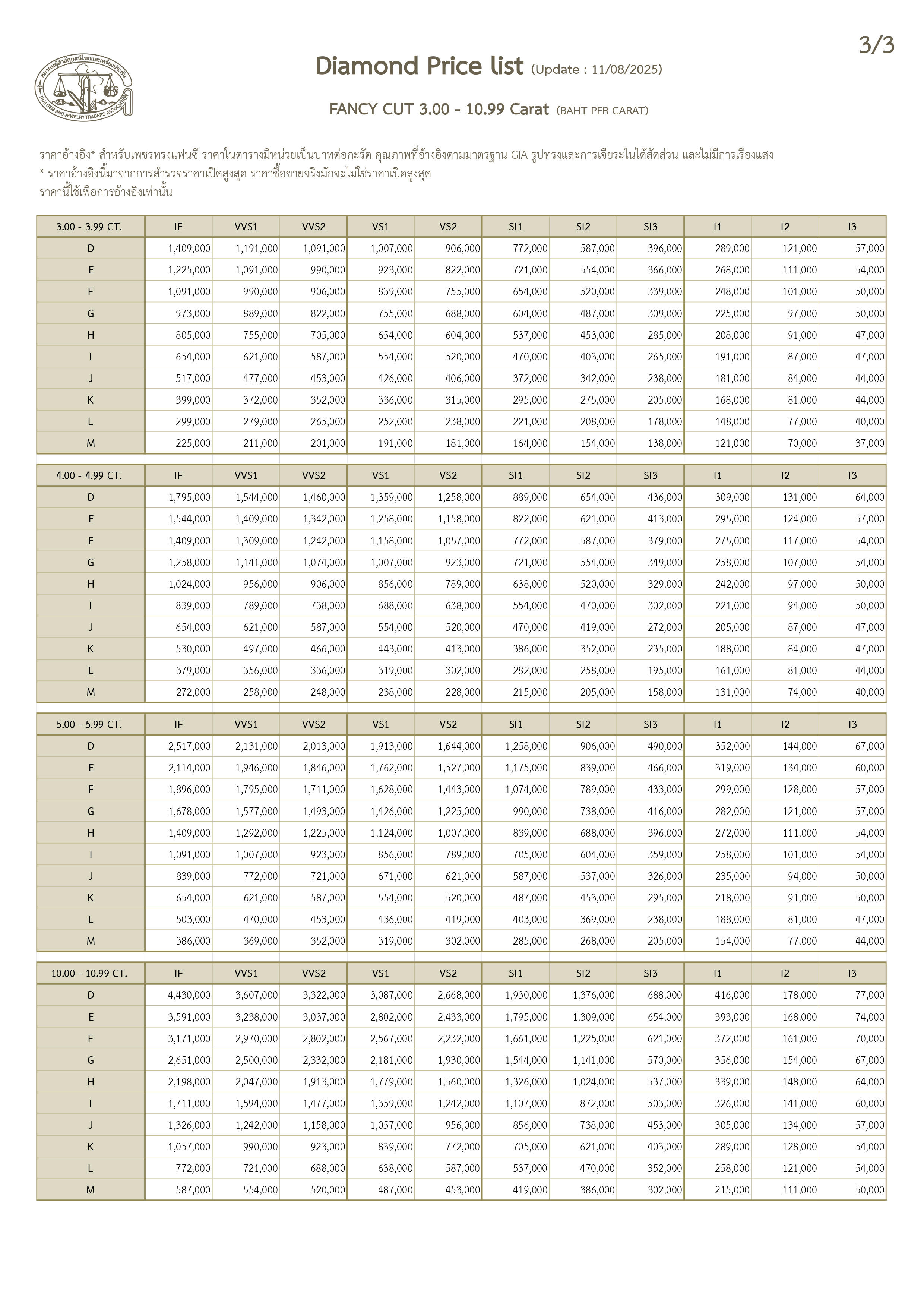 3/3

สมาคมผู้ค้าอัญมณีไทยและเครื่องประดับ
THAI GEM AND JEWELRY TRADERS ASSOCIATION

Diamond Price list (Update : 11/08/2025)

FANCY CUT 3.00 - 10.99 Carat (BAHT PER CARAT)

ราคาอ้างอิง* สำหรับเพชรทรงแฟนซี ราคาในตารางมีหน่วยเป็นบาทต่อกะรัต คุณภาพที่อ้างอิงตามมาตรฐาน GIA รูปทรงและการเจียระไนได้สัดส่วน และไม่มีการเรืองแสง
* ราคาอ้างอิงนี้มาจากการสำรวจราคาเปิดสูงสุด ราคาซื้อขายจริงมักจะไม่ใช่ราคาเปิดสูงสุด
ราคานี้ใช้เพื่อการอ้างอิงเท่านั้น

| 3.00 - 3.99 CT. | IF | VVS1 | VVS2 | VS1 | VS2 | SI1 | SI2 | SI3 | I1 | I2 | I3 |
|---|---|---|---|---|---|---|---|---|---|---|---|
| D | 1,409,000 | 1,191,000 | 1,091,000 | 1,007,000 | 906,000 | 772,000 | 587,000 | 396,000 | 289,000 | 121,000 | 57,000 |
| E | 1,225,000 | 1,091,000 | 990,000 | 923,000 | 822,000 | 721,000 | 554,000 | 366,000 | 268,000 | 111,000 | 54,000 |
| F | 1,091,000 | 990,000 | 906,000 | 839,000 | 755,000 | 654,000 | 520,000 | 339,000 | 248,000 | 101,000 | 50,000 |
| G | 973,000 | 889,000 | 822,000 | 755,000 | 688,000 | 604,000 | 487,000 | 309,000 | 225,000 | 97,000 | 50,000 |
| H | 805,000 | 755,000 | 705,000 | 654,000 | 604,000 | 537,000 | 453,000 | 285,000 | 208,000 | 91,000 | 47,000 |
| I | 654,000 | 621,000 | 587,000 | 554,000 | 520,000 | 470,000 | 403,000 | 265,000 | 191,000 | 87,000 | 47,000 |
| J | 517,000 | 477,000 | 453,000 | 426,000 | 406,000 | 372,000 | 342,000 | 238,000 | 181,000 | 84,000 | 44,000 |
| K | 399,000 | 372,000 | 352,000 | 336,000 | 315,000 | 295,000 | 275,000 | 205,000 | 168,000 | 81,000 | 44,000 |
| L | 299,000 | 279,000 | 265,000 | 252,000 | 238,000 | 221,000 | 208,000 | 178,000 | 148,000 | 77,000 | 40,000 |
| M | 225,000 | 211,000 | 201,000 | 191,000 | 181,000 | 164,000 | 154,000 | 138,000 | 121,000 | 70,000 | 37,000 |

| 4.00 - 4.99 CT. | IF | VVS1 | VVS2 | VS1 | VS2 | SI1 | SI2 | SI3 | I1 | I2 | I3 |
|---|---|---|---|---|---|---|---|---|---|---|---|
| D | 1,795,000 | 1,544,000 | 1,460,000 | 1,359,000 | 1,258,000 | 889,000 | 654,000 | 436,000 | 309,000 | 131,000 | 64,000 |
| E | 1,544,000 | 1,409,000 | 1,342,000 | 1,258,000 | 1,158,000 | 822,000 | 621,000 | 413,000 | 295,000 | 124,000 | 57,000 |
| F | 1,409,000 | 1,309,000 | 1,242,000 | 1,158,000 | 1,057,000 | 772,000 | 587,000 | 379,000 | 275,000 | 117,000 | 54,000 |
| G | 1,258,000 | 1,141,000 | 1,074,000 | 1,007,000 | 923,000 | 721,000 | 554,000 | 349,000 | 258,000 | 107,000 | 54,000 |
| H | 1,024,000 | 956,000 | 906,000 | 856,000 | 789,000 | 638,000 | 520,000 | 329,000 | 242,000 | 97,000 | 50,000 |
| I | 839,000 | 789,000 | 738,000 | 688,000 | 638,000 | 554,000 | 470,000 | 302,000 | 221,000 | 94,000 | 50,000 |
| J | 654,000 | 621,000 | 587,000 | 554,000 | 520,000 | 470,000 | 419,000 | 272,000 | 205,000 | 87,000 | 47,000 |
| K | 530,000 | 497,000 | 466,000 | 443,000 | 413,000 | 386,000 | 352,000 | 235,000 | 188,000 | 84,000 | 47,000 |
| L | 379,000 | 356,000 | 336,000 | 319,000 | 302,000 | 282,000 | 258,000 | 195,000 | 161,000 | 81,000 | 44,000 |
| M | 272,000 | 258,000 | 248,000 | 238,000 | 228,000 | 215,000 | 205,000 | 158,000 | 131,000 | 74,000 | 40,000 |

| 5.00 - 5.99 CT. | IF | VVS1 | VVS2 | VS1 | VS2 | SI1 | SI2 | SI3 | I1 | I2 | I3 |
|---|---|---|---|---|---|---|---|---|---|---|---|
| D | 2,517,000 | 2,131,000 | 2,013,000 | 1,913,000 | 1,644,000 | 1,258,000 | 906,000 | 490,000 | 352,000 | 144,000 | 67,000 |
| E | 2,114,000 | 1,946,000 | 1,846,000 | 1,762,000 | 1,527,000 | 1,175,000 | 839,000 | 466,000 | 319,000 | 134,000 | 60,000 |
| F | 1,896,000 | 1,795,000 | 1,711,000 | 1,628,000 | 1,443,000 | 1,074,000 | 789,000 | 433,000 | 299,000 | 128,000 | 57,000 |
| G | 1,678,000 | 1,577,000 | 1,493,000 | 1,426,000 | 1,225,000 | 990,000 | 738,000 | 416,000 | 282,000 | 121,000 | 57,000 |
| H | 1,409,000 | 1,292,000 | 1,225,000 | 1,124,000 | 1,007,000 | 839,000 | 688,000 | 396,000 | 272,000 | 111,000 | 54,000 |
| I | 1,091,000 | 1,007,000 | 923,000 | 856,000 | 789,000 | 705,000 | 604,000 | 359,000 | 258,000 | 101,000 | 54,000 |
| J | 839,000 | 772,000 | 721,000 | 671,000 | 621,000 | 587,000 | 537,000 | 326,000 | 235,000 | 94,000 | 50,000 |
| K | 654,000 | 621,000 | 587,000 | 554,000 | 520,000 | 487,000 | 453,000 | 295,000 | 218,000 | 91,000 | 50,000 |
| L | 503,000 | 470,000 | 453,000 | 436,000 | 419,000 | 403,000 | 369,000 | 238,000 | 188,000 | 81,000 | 47,000 |
| M | 386,000 | 369,000 | 352,000 | 319,000 | 302,000 | 285,000 | 268,000 | 205,000 | 154,000 | 77,000 | 44,000 |

| 10.00 - 10.99 CT. | IF | VVS1 | VVS2 | VS1 | VS2 | SI1 | SI2 | SI3 | I1 | I2 | I3 |
|---|---|---|---|---|---|---|---|---|---|---|---|
| D | 4,430,000 | 3,607,000 | 3,322,000 | 3,087,000 | 2,668,000 | 1,930,000 | 1,376,000 | 688,000 | 416,000 | 178,000 | 77,000 |
| E | 3,591,000 | 3,238,000 | 3,037,000 | 2,802,000 | 2,433,000 | 1,795,000 | 1,309,000 | 654,000 | 393,000 | 168,000 | 74,000 |
| F | 3,171,000 | 2,970,000 | 2,802,000 | 2,567,000 | 2,232,000 | 1,661,000 | 1,225,000 | 621,000 | 372,000 | 161,000 | 70,000 |
| G | 2,651,000 | 2,500,000 | 2,332,000 | 2,181,000 | 1,930,000 | 1,544,000 | 1,141,000 | 570,000 | 356,000 | 154,000 | 67,000 |
| H | 2,198,000 | 2,047,000 | 1,913,000 | 1,779,000 | 1,560,000 | 1,326,000 | 1,024,000 | 537,000 | 339,000 | 148,000 | 64,000 |
| I | 1,711,000 | 1,594,000 | 1,477,000 | 1,359,000 | 1,242,000 | 1,107,000 | 872,000 | 503,000 | 326,000 | 141,000 | 60,000 |
| J | 1,326,000 | 1,242,000 | 1,158,000 | 1,057,000 | 956,000 | 856,000 | 738,000 | 453,000 | 305,000 | 134,000 | 57,000 |
| K | 1,057,000 | 990,000 | 923,000 | 839,000 | 772,000 | 705,000 | 621,000 | 403,000 | 289,000 | 128,000 | 54,000 |
| L | 772,000 | 721,000 | 688,000 | 638,000 | 587,000 | 537,000 | 470,000 | 352,000 | 258,000 | 121,000 | 54,000 |
| M | 587,000 | 554,000 | 520,000 | 487,000 | 453,000 | 419,000 | 386,000 | 302,000 | 215,000 | 111,000 | 50,000 |